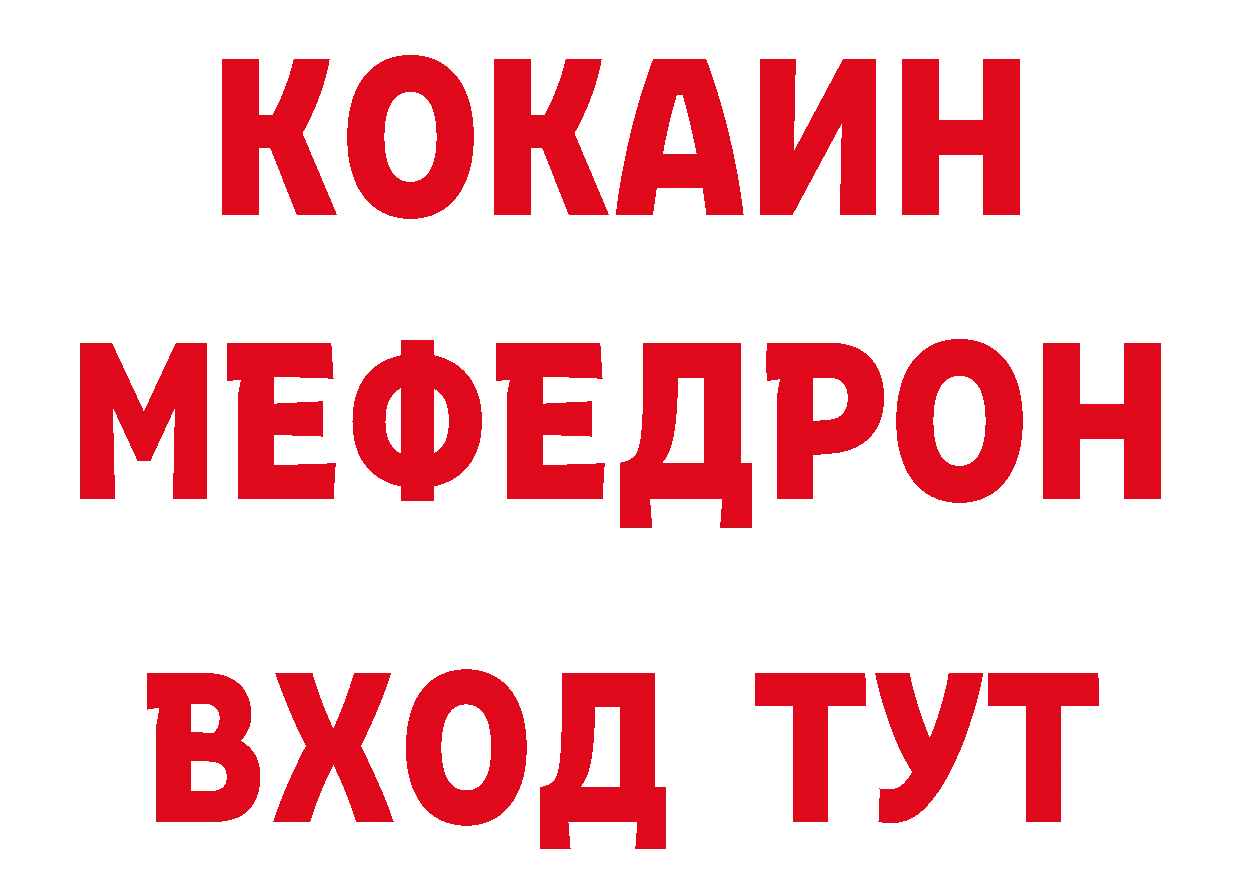 КОКАИН
МЕФЕДРОН
ВХОД ТУТ